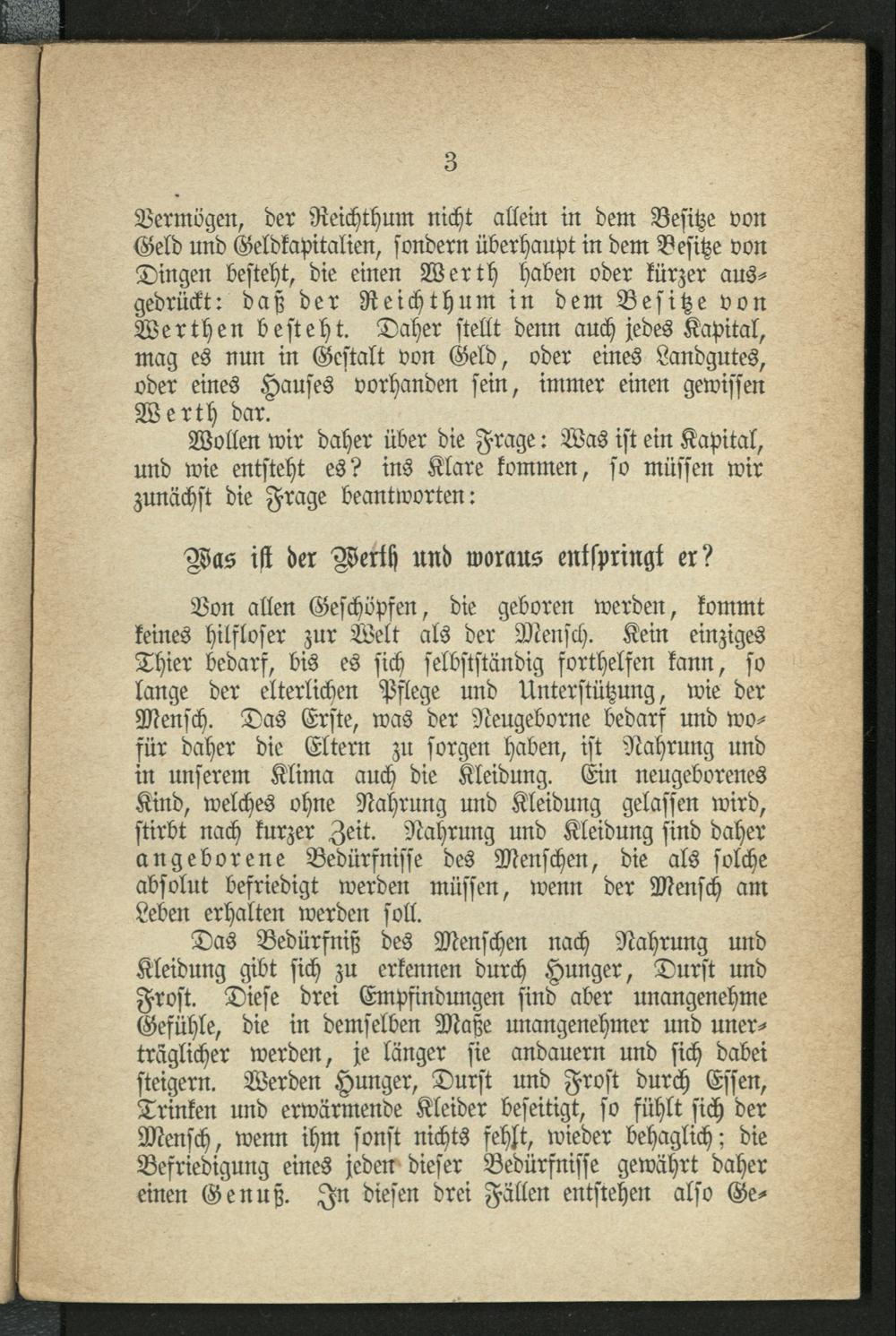 3

Vermögen, der Reichthum nicht allein in dem Besitze von Geld und Geldkapitalien, sondern überhaupt in dem Besitze von Dingen besteht, die einen Werth haben oder kürzer ausgedrückt: daß der Reichthum in dem Besitze von Werthen besteht. Daher stellt denn auch jedes Kapital, mag es nun in Gestalt von Geld, oder eines Landgutes, oder eines Hauses vorhanden sein, immer einen gewissen Werth dar.

Wollen wir daher über die Frage: Was ist ein Kapital, und wie entsteht es? ins Klare kommen, so müssen wir zunächst die Frage beantworten:

Was ist der Werth und woraus entspringt er?

Von allen Geschöpfen, die geboren werden, kommt keines hilfloser zur Welt als der Mensch. Kein einziges Thier bedarf, bis es sich selbstständig forthelfen kann, so lange der elterlichen Pflege und Unterstützung, wie der Mensch. Das Erste, was der Neugeborne bedarf und wofür daher die Eltern zu sorgen haben, ist Nahrung und in unserem Klima auch die Kleidung. Ein neugeborenes Kind, welches ohne Nahrung und Kleidung gelassen wird, stirbt nach kurzer Zeit. Nahrung und Kleidung sind daher angeborene Bedürfnisse des Menschen, die als solche absolut befriedigt werden müssen, wenn der Mensch am Leben erhalten werden soll.

Das Bedürfniß des Menschen nach Nahrung und Kleidung gibt sich zu erkennen durch Hunger, Durst und Frost. Diese drei Empfindungen sind aber unangenehme Gefühle, die in demselben Maße unangenehmer und unerträglicher werden, je länger sie andauern und sich dabei steigern. Werden Hunger, Durst und Frost durch Essen, Trinken und erwärmende Kleider beseitigt, so fühlt sich der Mensch, wenn ihm sonst nichts fehlt, wieder behaglich; die Befriedigung eines jeden dieser Bedürfnisse gewährt daher einen Genuß. In diesen drei Fällen entstehen also Ge-